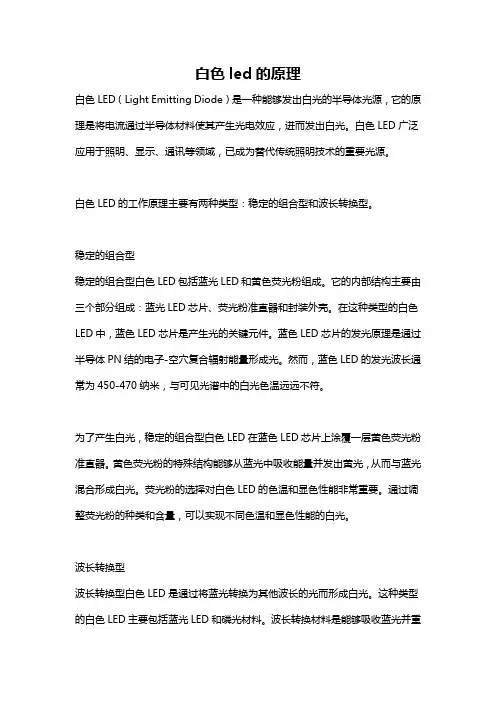 白色 led 的原理

白色 LED（Light Emitting Diode）是一种能够发出白光的半导体光源，它的原理是将电流通过半导体材料使其产生光电效应，进而发出白光。白色 LED 广泛应用于照明、显示、通讯等领域，已成为替代传统照明技术的重要光源。

白色 LED 的工作原理主要有两种类型：稳定的组合型和波长转换型。

稳定的组合型

稳定的组合型白色 LED 包括蓝光 LED 和黄色荧光粉组成。它的内部结构主要由三个部分组成：蓝光 LED 芯片、荧光粉准直器和封装外壳。在这种类型的白色 LED 中，蓝色 LED 芯片是产生光的关键元件。蓝色 LED 芯片的发光原理是通过半导体 PN 结的电子-空穴复合辐射能量形成光。然而，蓝色 LED 的发光波长通常为 450-470 纳米，与可见光谱中的白光色温远远不符。

为了产生白光，稳定的组合型白色 LED 在蓝色 LED 芯片上涂覆一层黄色荧光粉准直器。黄色荧光粉的特殊结构能够从蓝光中吸收能量并发出黄光，从而与蓝光混合形成白光。荧光粉的选择对白色 LED 的色温和显色性能非常重要。通过调整荧光粉的种类和含量，可以实现不同色温和显色性能的白光。

波长转换型

波长转换型白色 LED 是通过将蓝光转换为其他波长的光而形成白光。这种类型的白色 LED 主要包括蓝光 LED 和磷光材料。波长转换材料是能够吸收蓝光并重